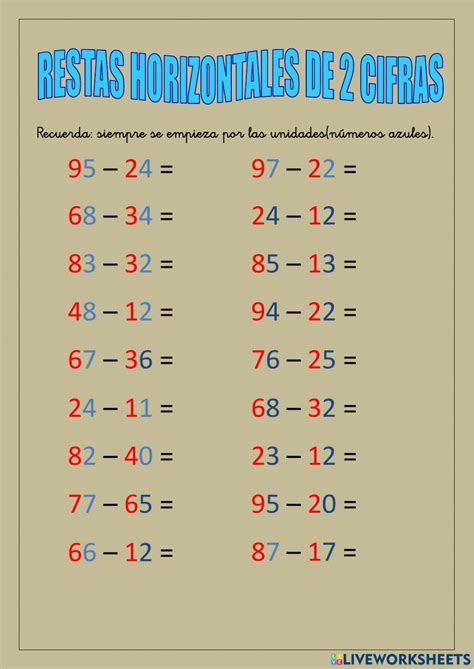 RESTAS HORIZONTALES DE 2 CIFRAS

Recuerda: siempre se empieza por las unidades(números azules).

95 – 24 =

68 – 34 =

83 – 32 =

48 – 12 =

67 – 36 =

24 – 11 =

82 – 40 =

77 – 65 =

66 – 12 =

97 – 22 =

24 – 12 =

85 – 13 =

94 – 22 =

76 – 25 =

68 – 32 =

23 – 12 =

95 – 20 =

87 – 17 =

LIVEWORKSHEETS